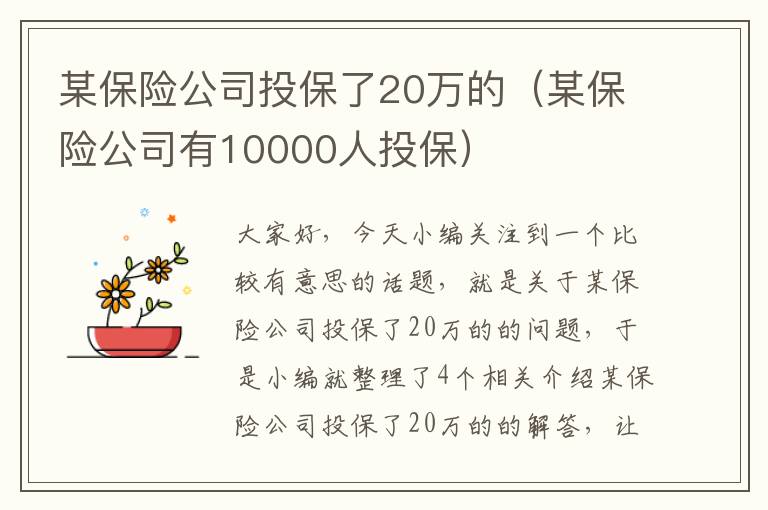 某保险公司投保了20万的（某保险公司有10000人投保）

大家好，今天小编关注到一个比较有意思的话题，就是关于某保险公司投保了20万的的问题，于是小编就整理了4个相关介绍某保险公司投保了20万的的解答，让